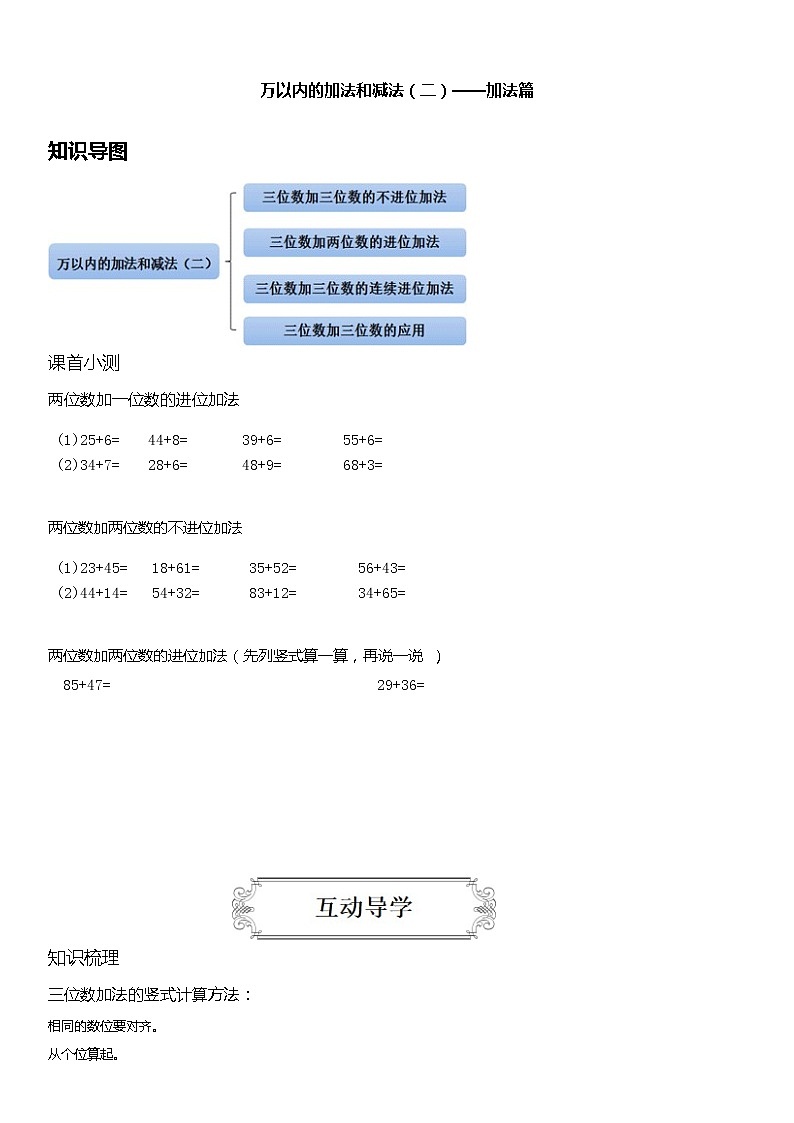 万以内的加法和减法（二）——加法篇

知识导图

万以内的加法和减法（二）

三位数加三位数的不进位加法

三位数加两位数的进位加法

三位数加三位数的连续进位加法

三位数加三位数的应用

课首小测

两位数加一位数的进位加法

(1)25+6=　44+8=　39+6=　55+6=
(2)34+7=　28+6=　48+9=　68+3=

两位数加两位数的不进位加法

(1)23+45=　18+61=　35+52=　56+43=
(2)44+14=　54+32=　83+12=　34+65=

两位数加两位数的进位加法（先列竖式算一算，再说一说 ）

85+47=　29+36=

互动导学

知识梳理

三位数加法的竖式计算方法：

相同的数位要对齐。

从个位算起。